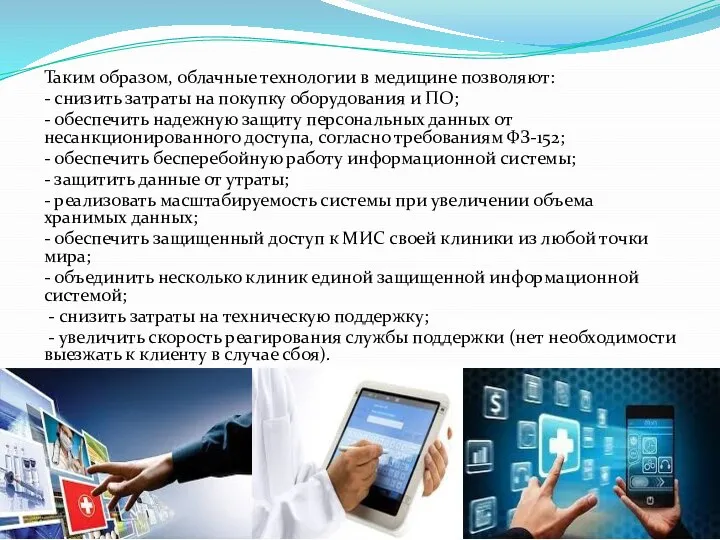 Таким образом, облачные технологии в медицине позволяют:
- снизить затраты на покупку оборудования и ПО;
- обеспечить надежную защиту персональных данных от несанкционированного доступа, согласно требованиям ФЗ-152;
- обеспечить бесперебойную работу информационной системы;
- защитить данные от утраты;
- реализовать масштабируемость системы при увеличении объема хранимых данных;
- обеспечить защищенный доступ к МИС своей клиники из любой точки мира;
- объединить несколько клиник единой защищенной информационной системой;
- снизить затраты на техническую поддержку;
- увеличить скорость реагирования службы поддержки (нет необходимости выезжать к клиенту в случае сбоя).